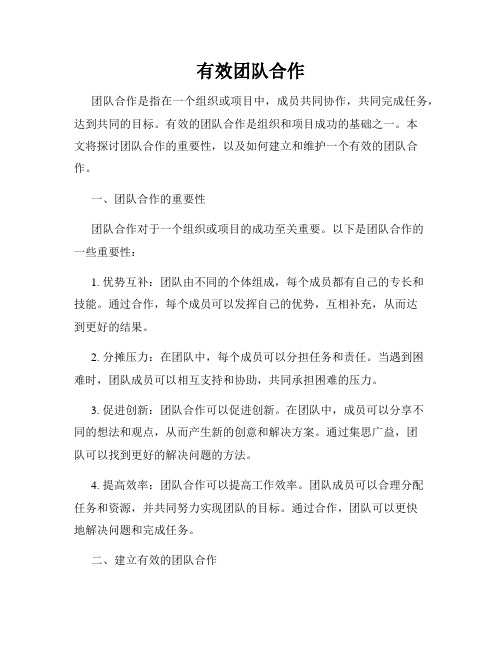 有效团队合作

团队合作是指在一个组织或项目中，成员共同协作，共同完成任务，达到共同的目标。有效的团队合作是组织和项目成功的基础之一。本文将探讨团队合作的重要性，以及如何建立和维护一个有效的团队合作。

一、团队合作的重要性

团队合作对于一个组织或项目的成功至关重要。以下是团队合作的一些重要性：

1. 优势互补：团队由不同的个体组成，每个成员都有自己的专长和技能。通过合作，每个成员可以发挥自己的优势，互相补充，从而达到更好的结果。

2. 分摊压力：在团队中，每个成员可以分担任务和责任。当遇到困难时，团队成员可以相互支持和协助，共同承担困难的压力。

3. 促进创新：团队合作可以促进创新。在团队中，成员可以分享不同的想法和观点，从而产生新的创意和解决方案。通过集思广益，团队可以找到更好的解决问题的方法。

4. 提高效率：团队合作可以提高工作效率。团队成员可以合理分配任务和资源，并共同努力实现团队的目标。通过合作，团队可以更快地解决问题和完成任务。

二、建立有效的团队合作